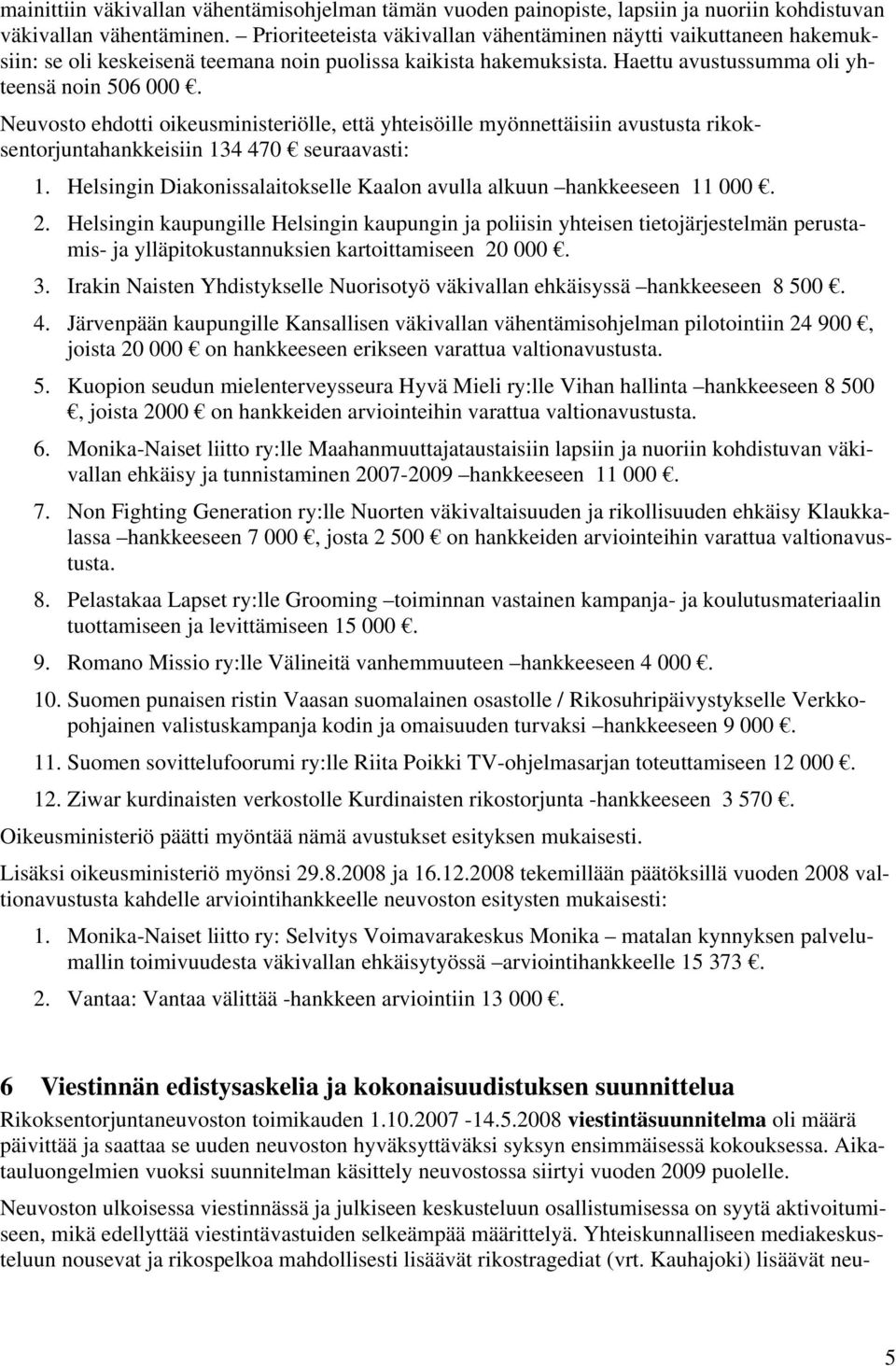 mainittiin väkivallan vähentämisohjelman tämän vuoden painopiste, lapsiin ja nuoriin kohdistuvan väkivallan vähentäminen. – Prioriteeteista väkivallan vähentäminen näytti vaikuttaneen hakemuksiin: se oli keskeisenä teemana noin puolissa kaikista hakemuksista. Haettu avustussumma oli yhteensä noin 506 000 €.

Neuvosto ehdotti oikeusministeriölle, että yhteisöille myönnettäisiin avustusta rikoksentorjuntahankkeisiin 134 470 € seuraavasti:

1. Helsingin Diakonissalaitokselle Kaalon avulla alkuun –hankkeeseen 11 000 €.

2. Helsingin kaupungille Helsingin kaupungin ja poliisin yhteisen tietojärjestelmän perustamis- ja ylläpitokustannuksien kartoittamiseen 20 000 €.

3. Irakin Naisten Yhdistykselle Nuorisotyö väkivallan ehkäisyssä –hankkeeseen 8 500 €.

4. Järvenpään kaupungille Kansallisen väkivallan vähentämisohjelman pilotointiin 24 900 €, joista 20 000 € on hankkeeseen erikseen varattua valtionavustusta.

5. Kuopion seudun mielenterveysseura Hyvä Mieli ry:lle Vihan hallinta –hankkeeseen 8 500 €, joista 2000 € on hankkeiden arviointeihin varattua valtionavustusta.

6. Monika-Naiset liitto ry:lle Maahanmuuttajataustaisiin lapsiin ja nuoriin kohdistuvan väkivallan ehkäisy ja tunnistaminen 2007-2009 –hankkeeseen 11 000 €.

7. Non Fighting Generation ry:lle Nuorten väkivaltaisuuden ja rikollisuuden ehkäisy Klaukkalassa –hankkeeseen 7 000 €, josta 2 500 € on hankkeiden arviointeihin varattua valtionavustusta.

8. Pelastakaa Lapset ry:lle Grooming –toiminnan vastainen kampanja- ja koulutusmateriaalin tuottamiseen ja levittämiseen 15 000 €.

9. Romano Missio ry:lle Välineitä vanhemmuuteen –hankkeeseen 4 000 €.

10. Suomen punaisen ristin Vaasan suomalainen osastolle / Rikosuhripäivystykselle Verkkopohjainen valistuskampanja kodin ja omaisuuden turvaksi –hankkeeseen 9 000 €.

11. Suomen sovittelufoorumi ry:lle Riita Poikki TV-ohjelmasarjan toteuttamiseen 12 000 €.

12. Ziwar kurdinaisten verkostolle Kurdinaisten rikostorjunta -hankkeeseen 3 570 €.

Oikeusministeriö päätti myöntää nämä avustukset esityksen mukaisesti.

Lisäksi oikeusministeriö myönsi 29.8.2008 ja 16.12.2008 tekemillään päätöksillä vuoden 2008 valtionavustusta kahdelle arviointihankkeelle neuvoston esitysten mukaisesti:

1. Monika-Naiset liitto ry: Selvitys Voimavarakeskus Monika – matalan kynnyksen palvelumallin toimivuudesta väkivallan ehkäisytyössä –arviointihankkeelle 15 373 €.

2. Vantaa: Vantaa välittää -hankkeen arviointiin 13 000 €.

6 Viestinnän edistysaskelia ja kokonaisuudistuksen suunnittelua

Rikoksentorjuntaneuvoston toimikauden 1.10.2007 -14.5.2008 viestintäsuunnitelma oli määrä päivittää ja saattaa se uuden neuvoston hyväksyttäväksi syksyn ensimmäisessä kokouksessa. Aikatauluongelmien vuoksi suunnitelman käsittely neuvostossa siirtyi vuoden 2009 puolelle.

Neuvoston ulkoisessa viestinnässä ja julkiseen keskusteluun osallistumisessa on syytä aktivoitumiseen, mikä edellyttää viestintävastuiden selkeämpää määrittelyä. Yhteiskunnalliseen mediakeskusteluun nousevat ja rikospelkoa mahdollisesti lisäävät rikostragediat (vrt. Kauhajoki) lisäävät neu-

5